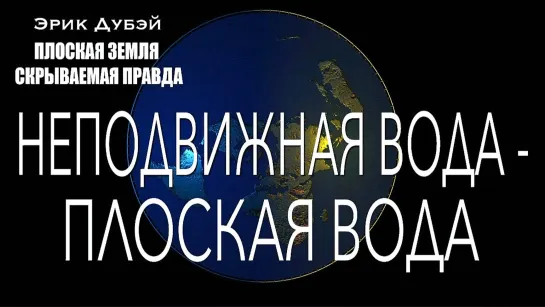 Эрик Дубэй
ПЛОСКАЯ ЗЕМЛЯ
СКРЫВАЕМАЯ ПРАВДА

НЕПОДВИЖНАЯ ВОДА - ПЛОСКАЯ ВОДА